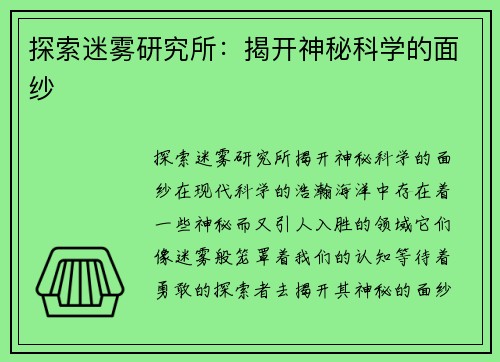 探索迷雾研究所：揭开神秘科学的面纱

探索迷雾研究所揭开神秘科学的面纱在现代科学的浩瀚海洋中存在着一些神秘而又引人入胜的领域它们像迷雾般笼罩着我们的认知等待着勇敢的探索者去揭开其神秘的面纱